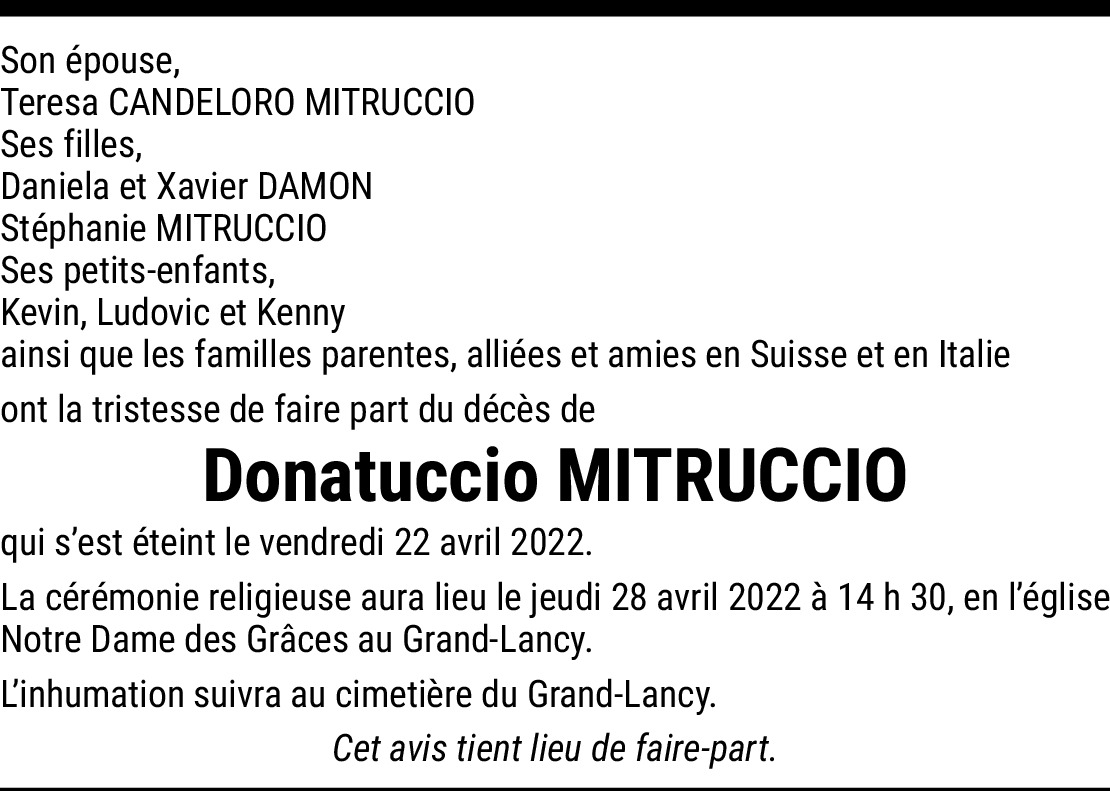 Son épouse,
Teresa CANDELORO MITRUCCIO
Ses filles,
Daniela et Xavier DAMON
Stéphanie MITRUCCIO
Ses petits-enfants,
Kevin, Ludovic et Kenny
ainsi que les familles parentes, alliées et amies en Suisse et en Italie

ont la tristesse de faire part du décès de

Donatuccio MITRUCCIO

qui s'est éteint le vendredi 22 avril 2022.

La cérémonie religieuse aura lieu le jeudi 28 avril 2022 à 14 h 30, en l'église Notre Dame des Grâces au Grand-Lancy.

L'inhumation suivra au cimetière du Grand-Lancy.

Cet avis tient lieu de faire-part.